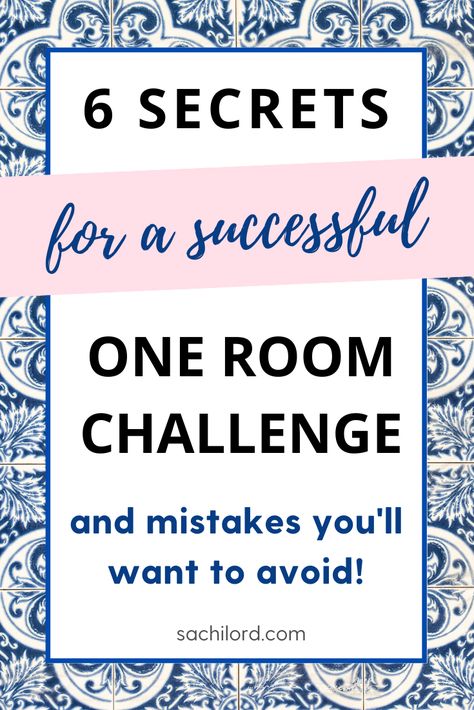 6 SECRETS

for a successful

ONE ROOM CHALLENGE

and mistakes you'll want to avoid!

sachilord.com